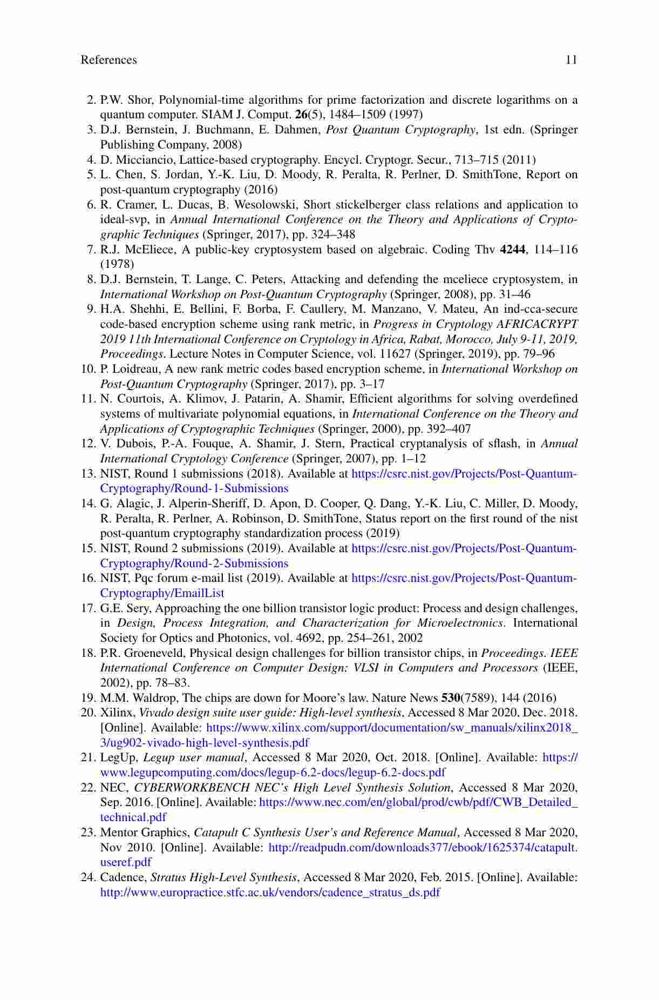 References 11

2. P.W. Shor, Polynomial-time algorithms for prime factorization and discrete logarithms on a quantum computer. SIAM J. Comput. 26(5), 1484–1509 (1997)
3. D.J. Bernstein, J. Buchmann, E. Dahmen, Post Quantum Cryptography, 1st edn. (Springer Publishing Company, 2008)
4. D. Micciancio, Lattice-based cryptography. Encycl. Cryptogr. Secur., 713–715 (2011)
5. L. Chen, S. Jordan, Y.-K. Liu, D. Moody, R. Peralta, R. Perlner, D. SmithTone, Report on post-quantum cryptography (2016)
6. R. Cramer, L. Ducas, B. Wesolowski, Short stickelberger class relations and application to ideal-svp, in Annual International Conference on the Theory and Applications of Cryptographic Techniques (Springer, 2017), pp. 324–348
7. R.J. McEliece, A public-key cryptosystem based on algebraic. Coding Thv 4244, 114–116 (1978)
8. D.J. Bernstein, T. Lange, C. Peters, Attacking and defending the mceliece cryptosystem, in International Workshop on Post-Quantum Cryptography (Springer, 2008), pp. 31–46
9. H.A. Shehhi, E. Bellini, F. Borba, F. Caullery, M. Manzano, V. Mateu, An ind-cca-secure code-based encryption scheme using rank metric, in Progress in Cryptology AFRICACRYPT 2019 11th International Conference on Cryptology in Africa, Rabat, Morocco, July 9-11, 2019, Proceedings. Lecture Notes in Computer Science, vol. 11627 (Springer, 2019), pp. 79–96
10. P. Loidreau, A new rank metric codes based encryption scheme, in International Workshop on Post-Quantum Cryptography (Springer, 2017), pp. 3–17
11. N. Courtois, A. Klimov, J. Patarin, A. Shamir, Efficient algorithms for solving overdefined systems of multivariate polynomial equations, in International Conference on the Theory and Applications of Cryptographic Techniques (Springer, 2000), pp. 392–407
12. V. Dubois, P.-A. Fouque, A. Shamir, J. Stern, Practical cryptanalysis of sflash, in Annual International Cryptology Conference (Springer, 2007), pp. 1–12
13. NIST, Round 1 submissions (2018). Available at https://csrc.nist.gov/Projects/Post-Quantum-Cryptography/Round-1-Submissions
14. G. Alagic, J. Alperin-Sheriff, D. Apon, D. Cooper, Q. Dang, Y.-K. Liu, C. Miller, D. Moody, R. Peralta, R. Perlner, A. Robinson, D. SmithTone, Status report on the first round of the nist post-quantum cryptography standardization process (2019)
15. NIST, Round 2 submissions (2019). Available at https://csrc.nist.gov/Projects/Post-Quantum-Cryptography/Round-2-Submissions
16. NIST, Pqc forum e-mail list (2019). Available at https://csrc.nist.gov/Projects/Post-Quantum-Cryptography/EmailList
17. G.E. Sery, Approaching the one billion transistor logic product: Process and design challenges, in Design, Process Integration, and Characterization for Microelectronics. International Society for Optics and Photonics, vol. 4692, pp. 254–261, 2002
18. P.R. Groeneveld, Physical design challenges for billion transistor chips, in Proceedings. IEEE International Conference on Computer Design: VLSI in Computers and Processors (IEEE, 2002), pp. 78–83.
19. M.M. Waldrop, The chips are down for Moore's law. Nature News 530(7589), 144 (2016)
20. Xilinx, Vivado design suite user guide: High-level synthesis, Accessed 8 Mar 2020, Dec. 2018. [Online]. Available: https://www.xilinx.com/support/documentation/sw_manuals/xilinx2018_3/ug902-vivado-high-level-synthesis.pdf
21. LegUp, Legup user manual, Accessed 8 Mar 2020, Oct. 2018. [Online]. Available: https://www.legupcomputing.com/docs/legup-6.2-docs/legup-6.2-docs.pdf
22. NEC, CYBERWORKBENCH NEC's High Level Synthesis Solution, Accessed 8 Mar 2020, Sep. 2016. [Online]. Available: https://www.nec.com/en/global/prod/cwb/pdf/CWB_Detailed_technical.pdf
23. Mentor Graphics, Catapult C Synthesis User's and Reference Manual, Accessed 8 Mar 2020, Nov 2010. [Online]. Available: http://readpudn.com/downloads377/ebook/1625374/catapult.useref.pdf
24. Cadence, Stratus High-Level Synthesis, Accessed 8 Mar 2020, Feb. 2015. [Online]. Available: http://www.europractice.stfc.ac.uk/vendors/cadence_stratus_ds.pdf